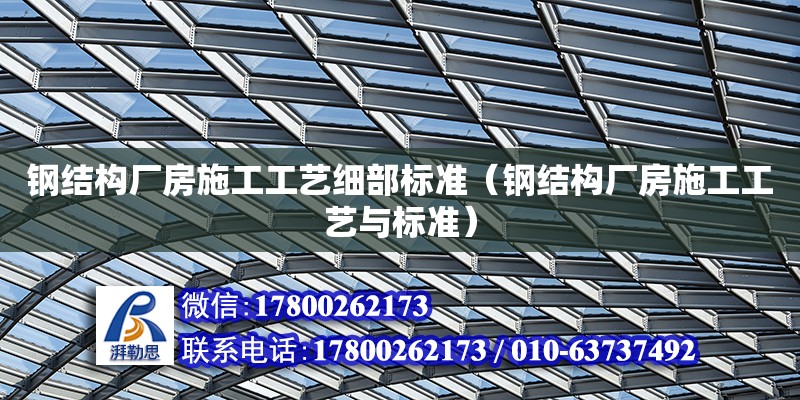 钢结构厂房施工工艺细部标准（钢结构厂房施工工艺与标准）

湃勒思

微信:17800262173

联系电话:17800262173 / 010-63737492